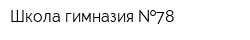 Школа гимназия №78